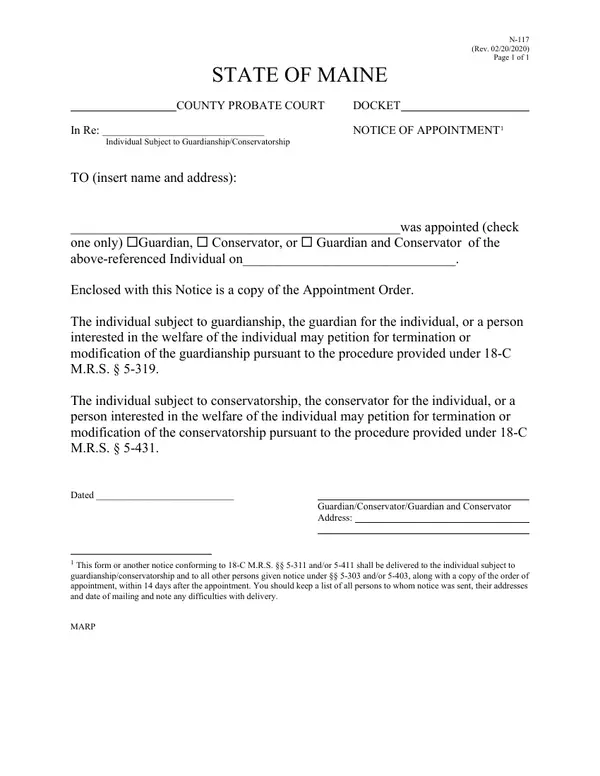 N-117
(Rev. 02/20/2020)
Page 1 of 1

STATE OF MAINE

____COUNTY PROBATE COURT DOCKET____

In Re: ____
Individual Subject to Guardianship/Conservatorship

NOTICE OF APPOINTMENT$^{1}$

TO (insert name and address):

____was appointed (check one only) ☐Guardian, ☐ Conservator, or ☐ Guardian and Conservator of the above-referenced Individual on____.

Enclosed with this Notice is a copy of the Appointment Order.

The individual subject to guardianship, the guardian for the individual, or a person interested in the welfare of the individual may petition for termination or modification of the guardianship pursuant to the procedure provided under 18-C M.R.S. § 5-319.

The individual subject to conservatorship, the conservator for the individual, or a person interested in the welfare of the individual may petition for termination or modification of the conservatorship pursuant to the procedure provided under 18-C M.R.S. § 5-431.

Dated ____

____
Guardian/Conservator/Guardian and Conservator
Address: ____
____

$^{1}$ This form or another notice conforming to 18-C M.R.S. §§ 5-311 and/or 5-411 shall be delivered to the individual subject to guardianship/conservatorship and to all other persons given notice under §§ 5-303 and/or 5-403, along with a copy of the order of appointment, within 14 days after the appointment. You should keep a list of all persons to whom notice was sent, their addresses and date of mailing and note any difficulties with delivery.

MARP